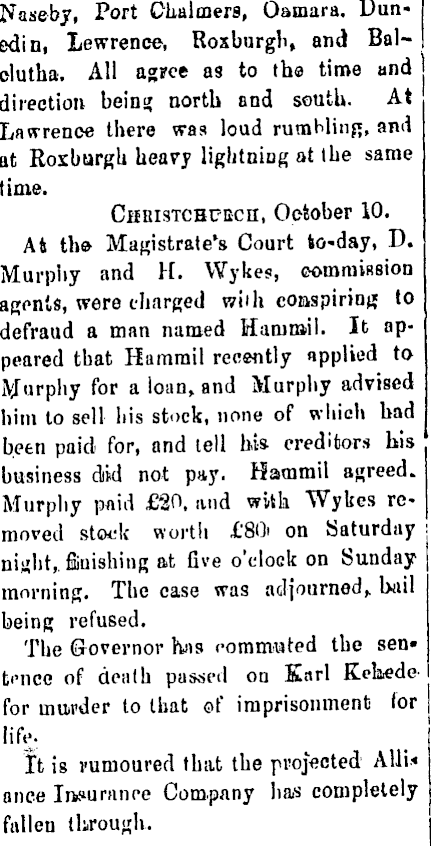 Naseby, Port Chalmers, Oamara, Dunedin, Lewrence, Roxburgh, and Balclutha. All agree as to the time and direction being north and south. At Lawrence there was loud rumbling, and at Roxburgh heavy lightning at the same time.

CHRISTCHURCH, October 10.

At the Magistrate's Court to-day, D. Murphy and H. Wykes, commission agents, were charged with conspiring to defraud a man named Hammil. It appeared that Hammil recently applied to Murphy for a loan, and Murphy advised him to sell his stock, none of which had been paid for, and tell his creditors his business did not pay. Hammil agreed. Murphy paid £20, and with Wykes removed stock worth £80 on Saturday night, finishing at five o'clock on Sunday morning. The case was adjourned, bail being refused.

The Governor has commuted the sentence of death passed on Karl Kehede for murder to that of imprisonment for life.

It is rumoured that the projected Alliance Insurance Company has completely fallen through.